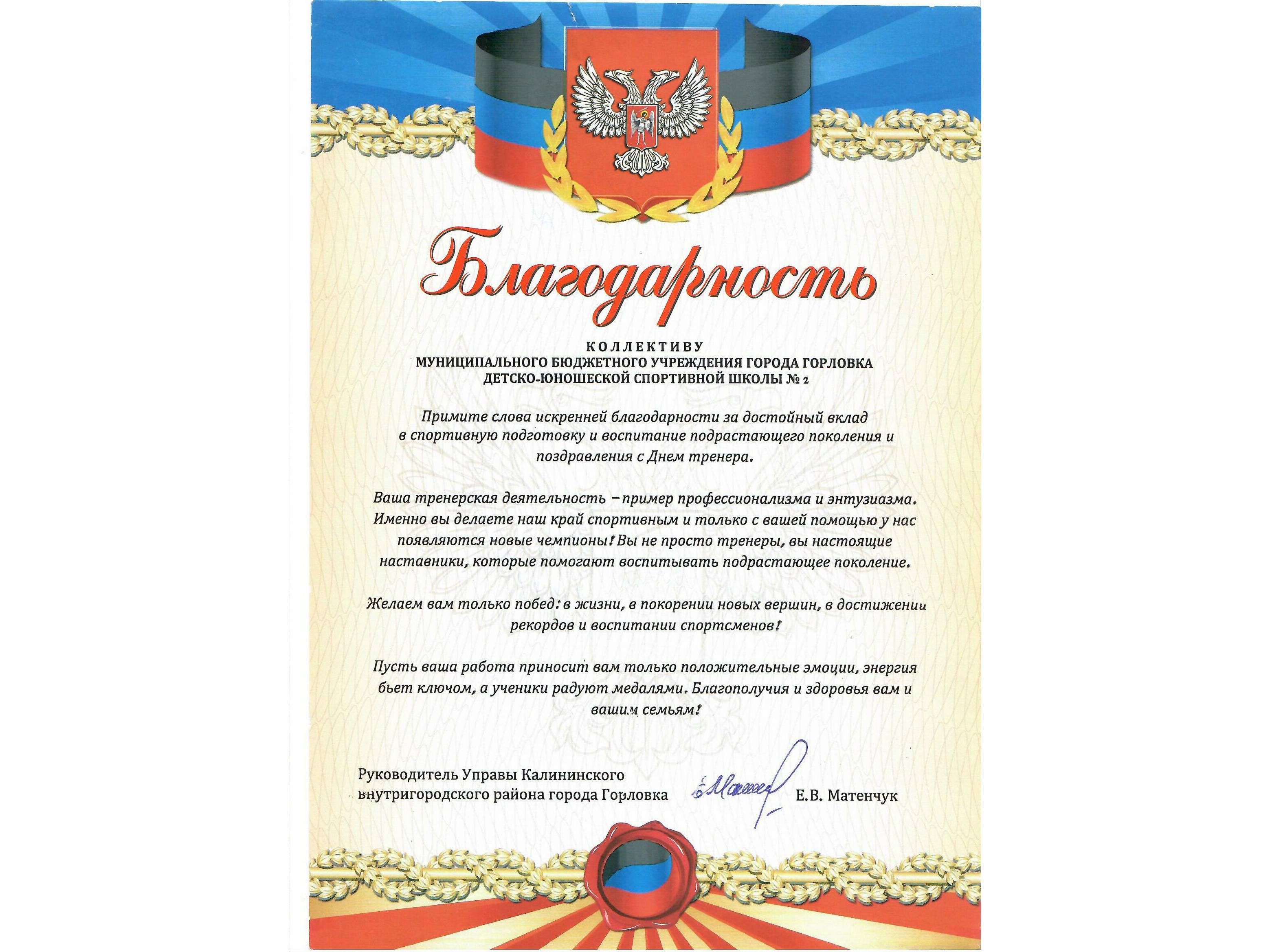 Благодарность

КОЛЛЕКТИВУ
МУНИЦИПАЛЬНОГО БЮДЖЕТНОГО УЧРЕЖДЕНИЯ ГОРОДА ГОРЛОВКА
ДЕТСКО-ЮНОШЕСКОЙ СПОРТИВНОЙ ШКОЛЫ № 2

Примите слова искренней благодарности за достойный вклад в спортивную подготовку и воспитание подрастающего поколения и поздравления с Днем тренера.

Ваша тренерская деятельность – пример профессионализма и энтузиазма. Именно вы делаете наш край спортивным и только с вашей помощью у нас появляются новые чемпионы! Вы не просто тренеры, вы настоящие наставники, которые помогают воспитывать подрастающее поколение.

Желаем вам только побед: в жизни, в покорении новых вершин, в достижении рекордов и воспитании спортсменов!

Пусть ваша работа приносит вам только положительные эмоции, энергия бьет ключом, а ученики радуют медалями. Благополучия и здоровья вам и вашим семьям!

Руководитель Управы Калининского внутригородского района города Горловка Е.В. Матенчук